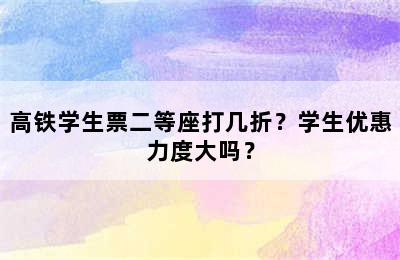 高铁学生票二等座打几折？学生优惠力度大吗？